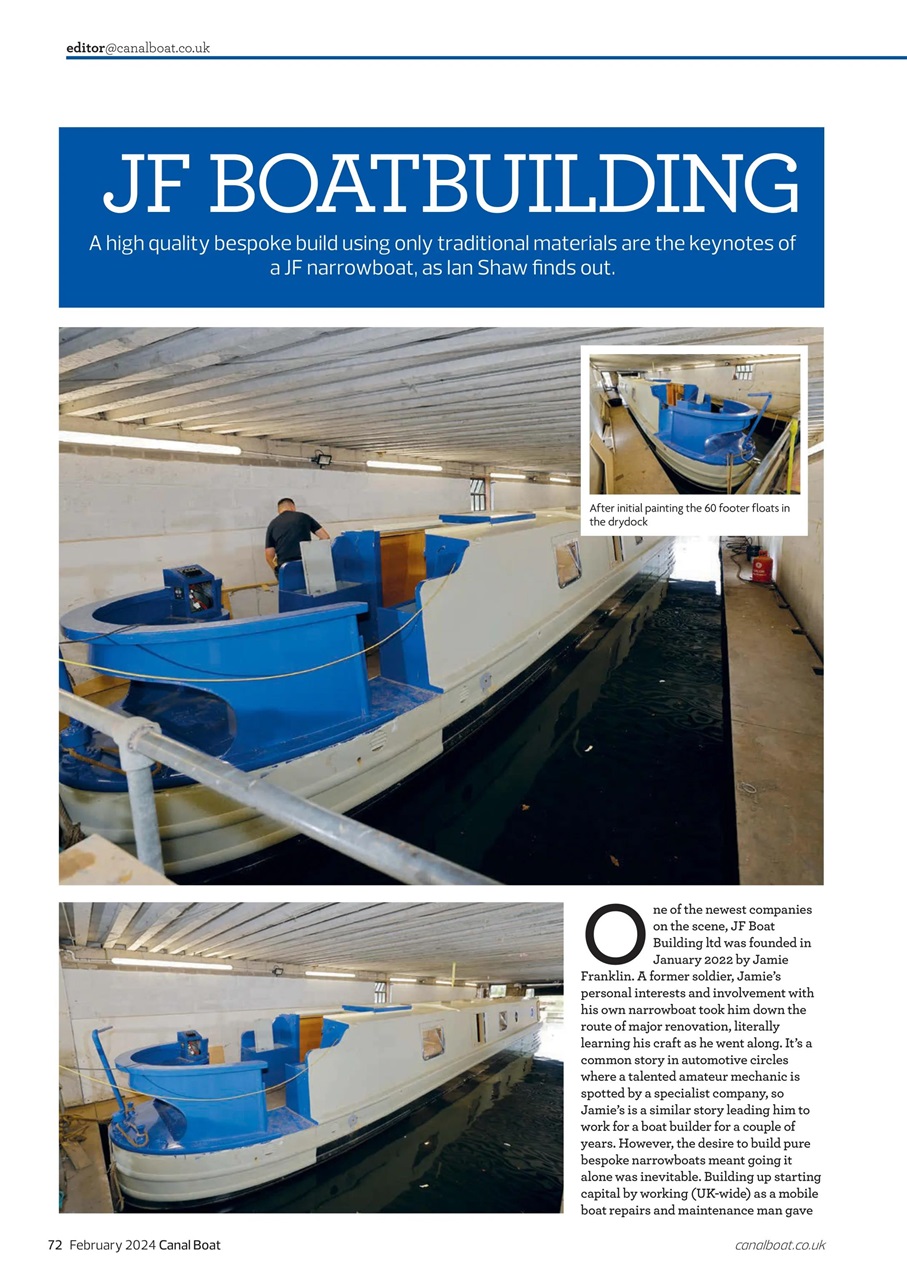 editor@canalboat.co.uk

JF BOATBUILDING

A high quality bespoke build using only traditional materials are the keynotes of a JF narrowboat, as Ian Shaw finds out.

After initial painting the 60 footer floats in the drydock

One of the newest companies on the scene, JF Boat Building ltd was founded in January 2022 by Jamie Franklin. A former soldier, Jamie's personal interests and involvement with his own narrowboat took him down the route of major renovation, literally learning his craft as he went along. It's a common story in automotive circles where a talented amateur mechanic is spotted by a specialist company, so Jamie's is a similar story leading him to work for a boat builder for a couple of years. However, the desire to build pure bespoke narrowboats meant going it alone was inevitable. Building up starting capital by working (UK-wide) as a mobile boat repairs and maintenance man gave

72 February 2024 Canal Boat

canalboat.co.uk